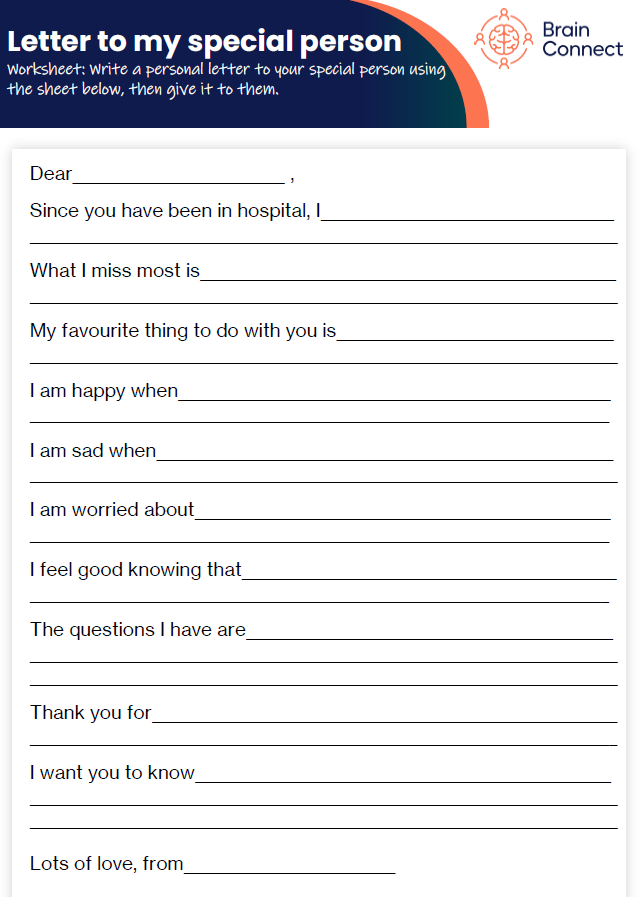 Letter to my special person

Worksheet: Write a personal letter to your special person using the sheet below, then give it to them.

Brain Connect

Dear____________________ ,

Since you have been in hospital, I____________________

What I miss most is____________________

My favourite thing to do with you is____________________

I am happy when____________________

I am sad when____________________

I am worried about____________________

I feel good knowing that____________________

The questions I have are____________________

Thank you for____________________

I want you to know____________________

Lots of love, from____________________